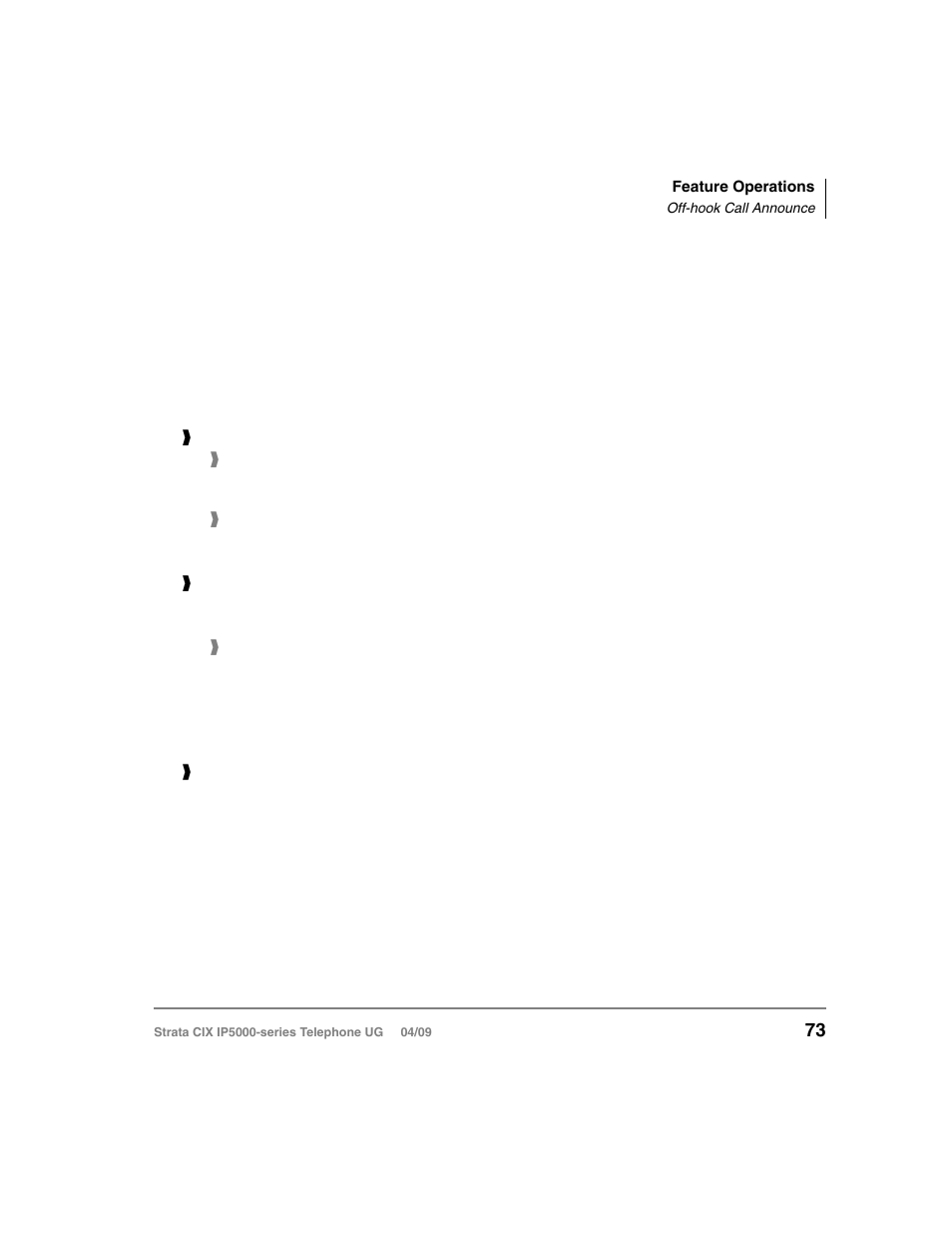 Feature Operations
Off-hook Call Announce

Strata CIX IP5000-series Telephone UG 04/09

73